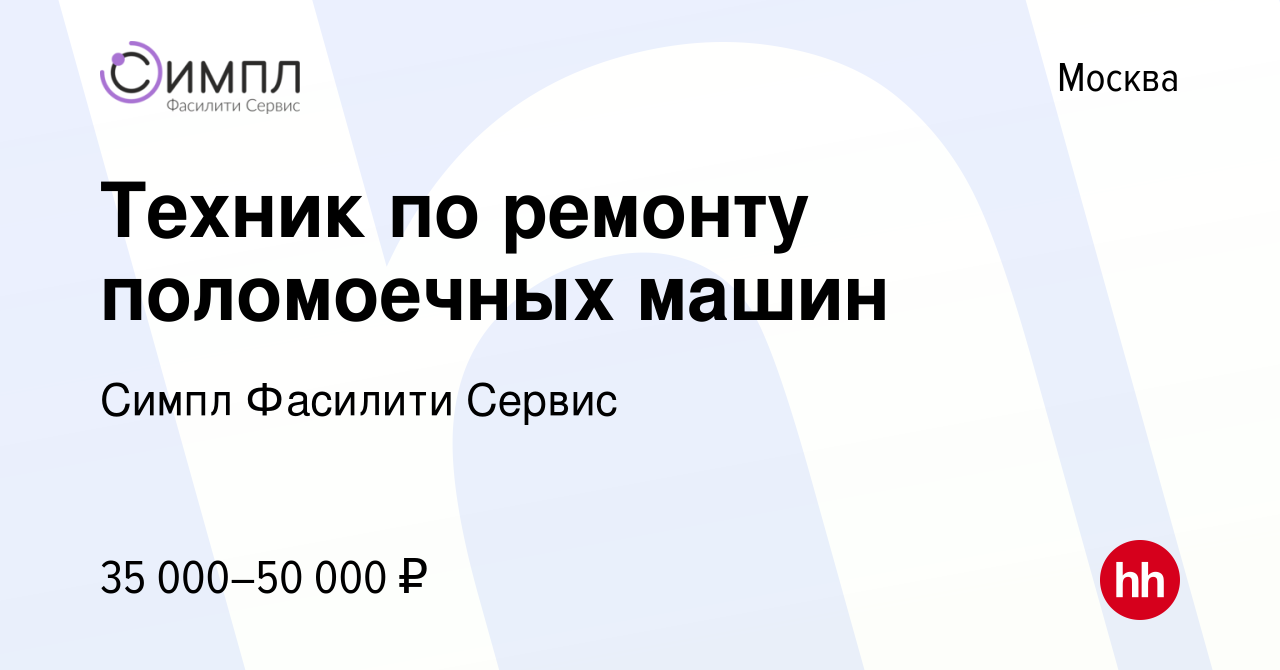 СИМПЛ
Фасилити Сервис

Москва

Техник по ремонту поломоечных машин

Симпл Фасилити Сервис

35 000–50 000 ₽

hh